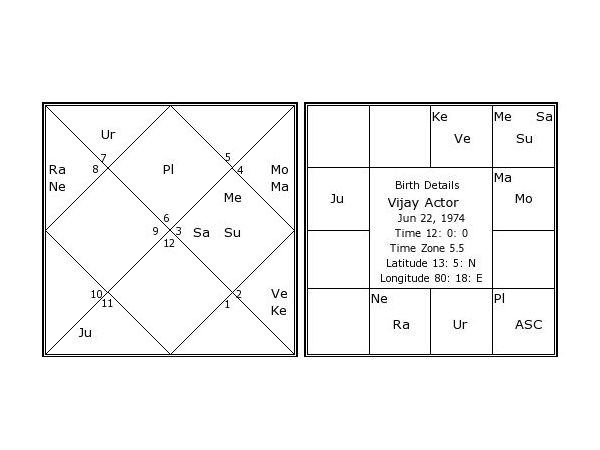 Ur
7
8
Ra
Ne
Pl
5
4
Mo
Ma
Me
6
9
3
12
Sa
Su
10
11
Ju
2
1
Ve
Ke

Ke
Ve
Me
Sa
Su
Ju
Birth Details
Vijay Actor
Jun 22, 1974
Time 12: 0: 0
Time Zone 5.5
Latitude 13: 5: N
Longitude 80: 18: E
Ma
Mo
Ne
Ra
Ur
Pl
ASC